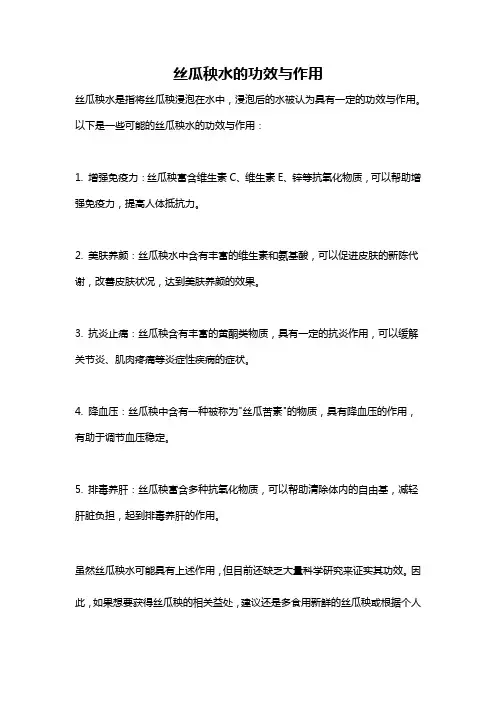 丝瓜秧水的功效与作用

丝瓜秧水是指将丝瓜秧浸泡在水中，浸泡后的水被认为具有一定的功效与作用。以下是一些可能的丝瓜秧水的功效与作用：

1. 增强免疫力：丝瓜秧富含维生素 C、维生素 E、锌等抗氧化物质，可以帮助增强免疫力，提高人体抵抗力。

2. 美肤养颜：丝瓜秧水中含有丰富的维生素和氨基酸，可以促进皮肤的新陈代谢，改善皮肤状况，达到美肤养颜的效果。

3. 抗炎止痛：丝瓜秧含有丰富的黄酮类物质，具有一定的抗炎作用，可以缓解关节炎、肌肉疼痛等炎症性疾病的症状。

4. 降血压：丝瓜秧中含有一种被称为"丝瓜苦素"的物质，具有降血压的作用，有助于调节血压稳定。

5. 排毒养肝：丝瓜秧富含多种抗氧化物质，可以帮助清除体内的自由基，减轻肝脏负担，起到排毒养肝的作用。

虽然丝瓜秧水可能具有上述作用，但目前还缺乏大量科学研究来证实其功效。因此，如果想要获得丝瓜秧的相关益处，建议还是多食用新鲜的丝瓜秧或根据个人